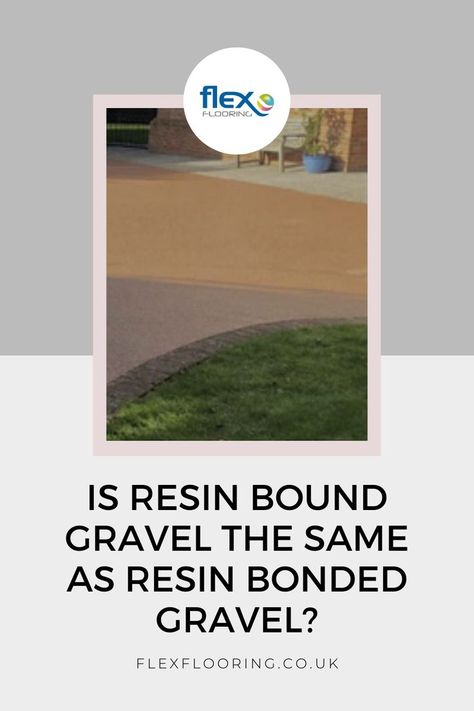 flex
FLOORING

IS RESIN BOUND GRAVEL THE SAME AS RESIN BONDED GRAVEL?

FLEXFLOORING.CO.UK